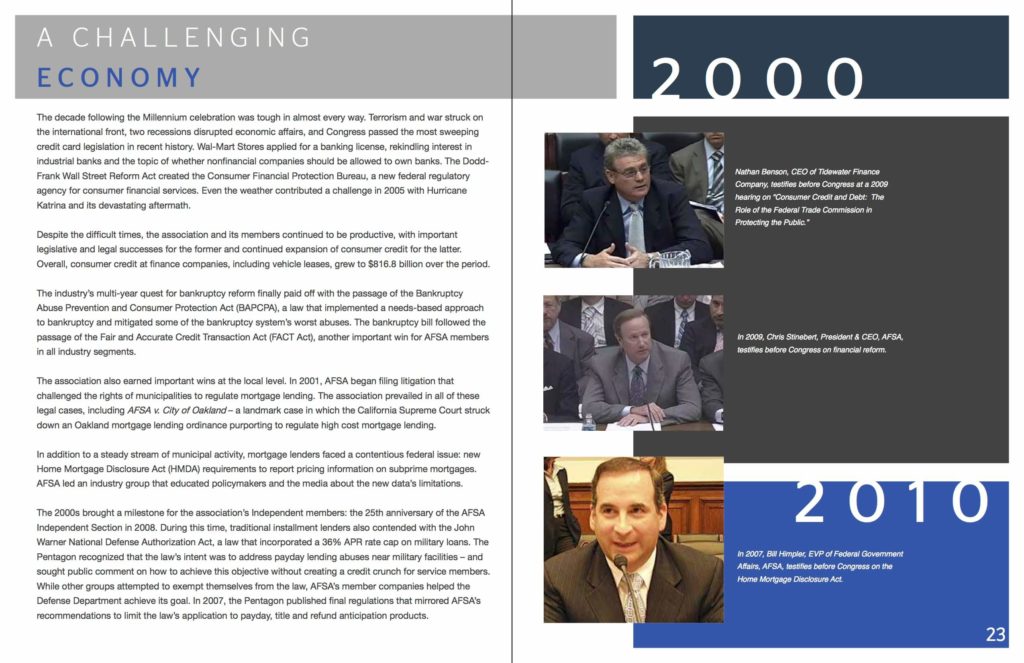 A CHALLENGING
ECONOMY

The decade following the Millennium celebration was tough in almost every way. Terrorism and war struck on the international front, two recessions disrupted economic affairs, and Congress passed the most sweeping credit card legislation in recent history. Wal-Mart Stores applied for a banking license, rekindling interest in industrial banks and the topic of whether nonfinancial companies should be allowed to own banks. The Dodd-Frank Wall Street Reform Act created the Consumer Financial Protection Bureau, a new federal regulatory agency for consumer financial services. Even the weather contributed a challenge in 2005 with Hurricane Katrina and its devastating aftermath.

Despite the difficult times, the association and its members continued to be productive, with important legislative and legal successes for the former and continued expansion of consumer credit for the latter. Overall, consumer credit at finance companies, including vehicle leases, grew to $816.8 billion over the period.

The industry's multi-year quest for bankruptcy reform finally paid off with the passage of the Bankruptcy Abuse Prevention and Consumer Protection Act (BAPCPA), a law that implemented a needs-based approach to bankruptcy and mitigated some of the bankruptcy system's worst abuses. The bankruptcy bill followed the passage of the Fair and Accurate Credit Transaction Act (FACT Act), another important win for AFSA members in all industry segments.

The association also earned important wins at the local level. In 2001, AFSA began filing litigation that challenged the rights of municipalities to regulate mortgage lending. The association prevailed in all of these legal cases, including AFSA v. City of Oakland – a landmark case in which the California Supreme Court struck down an Oakland mortgage lending ordinance purporting to regulate high cost mortgage lending.

In addition to a steady stream of municipal activity, mortgage lenders faced a contentious federal issue: new Home Mortgage Disclosure Act (HMDA) requirements to report pricing information on subprime mortgages. AFSA led an industry group that educated policymakers and the media about the new data's limitations.

The 2000s brought a milestone for the association's Independent members: the 25th anniversary of the AFSA Independent Section in 2008. During this time, traditional installment lenders also contended with the John Warner National Defense Authorization Act, a law that incorporated a 36% APR rate cap on military loans. The Pentagon recognized that the law's intent was to address payday lending abuses near military facilities – and sought public comment on how to achieve this objective without creating a credit crunch for service members. While other groups attempted to exempt themselves from the law, AFSA's member companies helped the Defense Department achieve its goal. In 2007, the Pentagon published final regulations that mirrored AFSA's recommendations to limit the law's application to payday, title and refund anticipation products.

2000

Nathan Benson, CEO of Tidewater Finance Company, testifies before Congress at a 2009 hearing on "Consumer Credit and Debt: The Role of the Federal Trade Commission in Protecting the Public."

In 2009, Chris Stinebert, President & CEO, AFSA, testifies before Congress on financial reform.

2010

In 2007, Bill Himpler, EVP of Federal Government Affairs, AFSA, testifies before Congress on the Home Mortgage Disclosure Act.

23